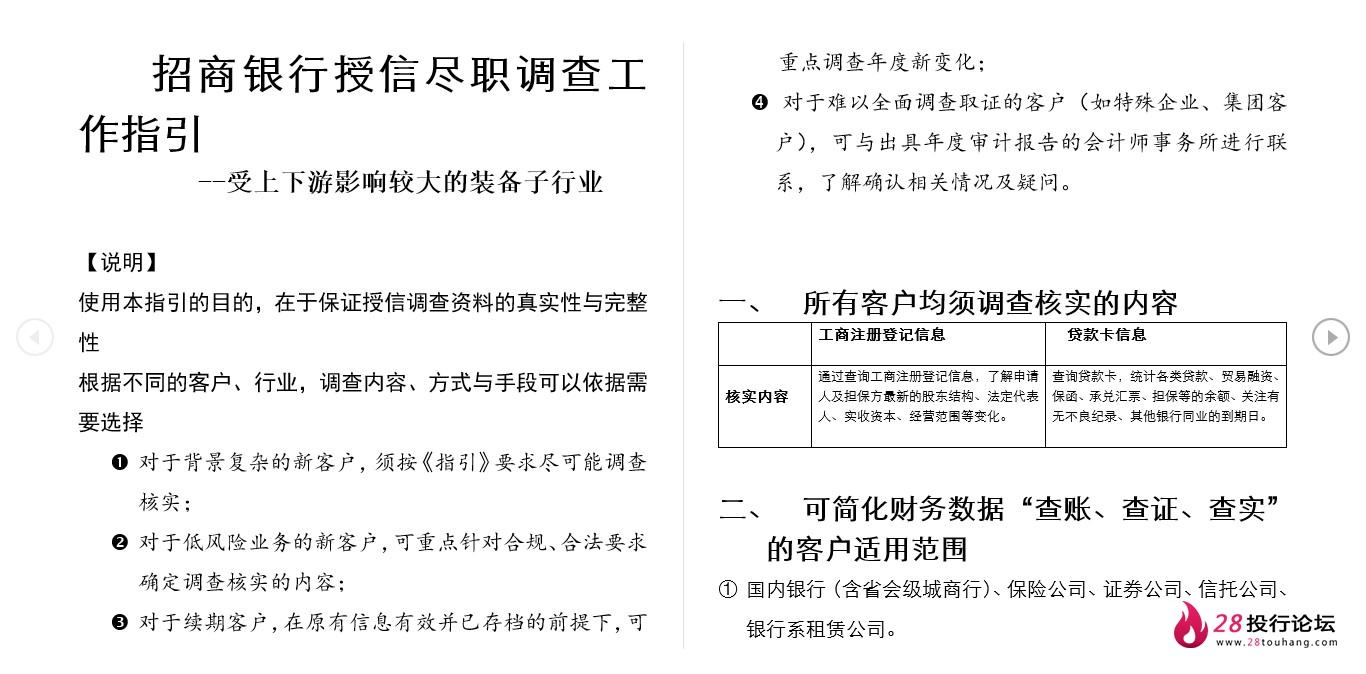 招商银行授信尽职调查工作指引

--受上下游影响较大的装备子行业

【说明】

使用本指引的目的，在于保证授信调查资料的真实性与完整性

根据不同的客户、行业，调查内容、方式与手段可以依据需要选择

❶ 对于背景复杂的新客户，须按《指引》要求尽可能调查核实；

❷ 对于低风险业务的新客户，可重点针对合规、合法要求确定调查核实的内容；

❸ 对于续期客户，在原有信息有效并已存档的前提下，可重点调查年度新变化；

❹ 对于难以全面调查取证的客户（如特殊企业、集团客户），可与出具年度审计报告的会计师事务所进行联系，了解确认相关情况及疑问。

一、 所有客户均须调查核实的内容

| | 工商注册登记信息 | 贷款卡信息 |
|---|---|---|
| 核实内容 | 通过查询工商注册登记信息，了解申请人及担保方最新的股东结构、法定代表人、实收资本、经营范围等变化。 | 查询贷款卡，统计各类贷款、贸易融资、保函、承兑汇票、担保等的余额、关注有无不良纪录、其他银行同业的到期日。 |

二、 可简化财务数据“查账、查证、查实”的客户适用范围

① 国内银行（含省会级城商行）、保险公司、证券公司、信托公司、银行系租赁公司。

28投行论坛
www.28touhang.com